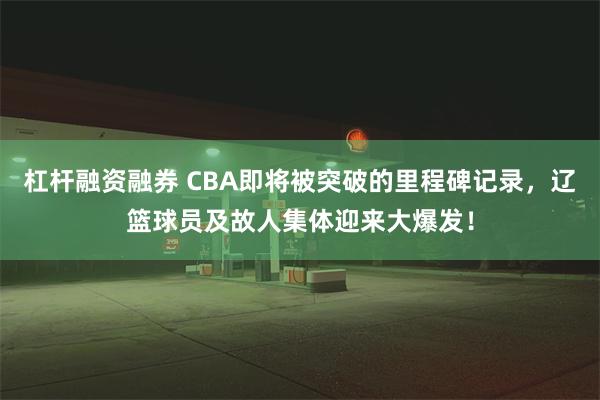 杠杆融资融券 CBA即将被突破的里程碑记录，辽篮球员及故人集体迎来大爆发！